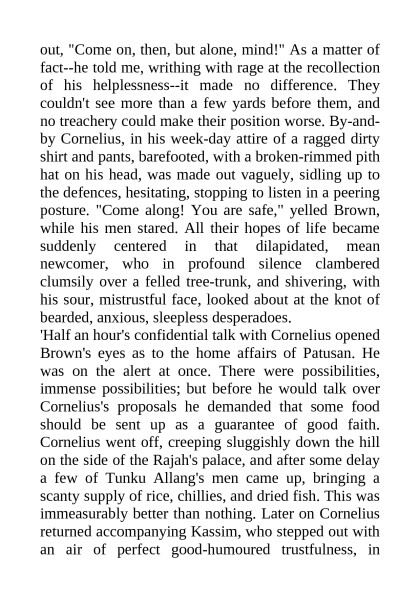 out, "Come on, then, but alone, mind!" As a matter of fact--he told me, writhing with rage at the recollection of his helplessness--it made no difference. They couldn't see more than a few yards before them, and no treachery could make their position worse. By-and-by Cornelius, in his week-day attire of a ragged dirty shirt and pants, barefooted, with a broken-rimmed pith hat on his head, was made out vaguely, sidling up to the defences, hesitating, stopping to listen in a peering posture. "Come along! You are safe," yelled Brown, while his men stared. All their hopes of life became suddenly centered in that dilapidated, mean newcomer, who in profound silence clambered clumsily over a felled tree-trunk, and shivering, with his sour, mistrustful face, looked about at the knot of bearded, anxious, sleepless desperadoes.
'Half an hour's confidential talk with Cornelius opened Brown's eyes as to the home affairs of Patusan. He was on the alert at once. There were possibilities, immense possibilities; but before he would talk over Cornelius's proposals he demanded that some food should be sent up as a guarantee of good faith. Cornelius went off, creeping sluggishly down the hill on the side of the Rajah's palace, and after some delay a few of Tunku Allang's men came up, bringing a scanty supply of rice, chillies, and dried fish. This was immeasurably better than nothing. Later on Cornelius returned accompanying Kassim, who stepped out with an air of perfect good-humoured trustfulness, in